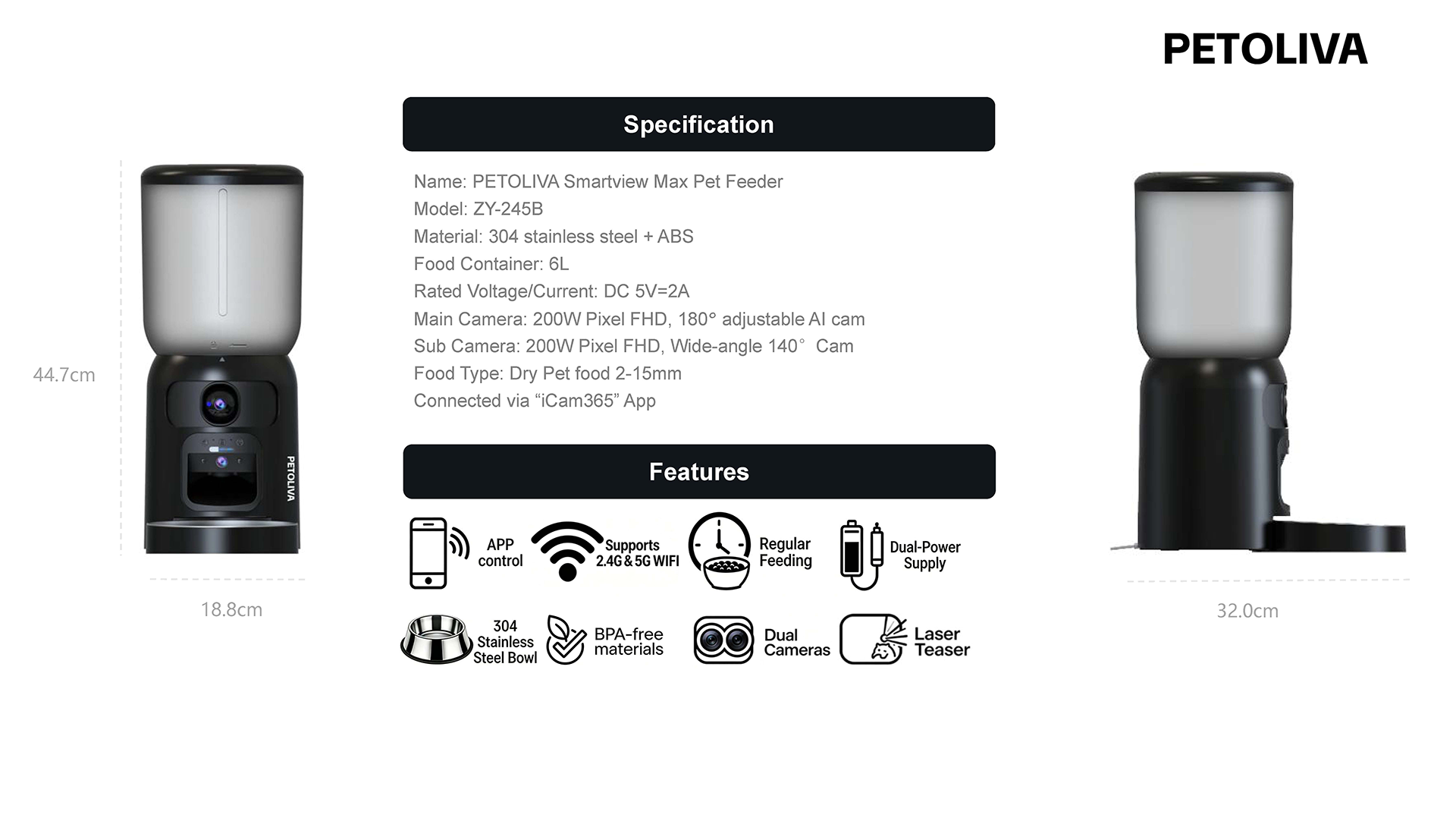 PETOLIVA

44.7cm

PETOLIVA

18.8cm

Specification

Name: PETOLIVA Smartview Max Pet Feeder
Model: ZY-245B
Material: 304 stainless steel + ABS
Food Container: 6L
Rated Voltage/Current: DC 5V=2A
Main Camera: 200W Pixel FHD, 180° adjustable AI cam
Sub Camera: 200W Pixel FHD, Wide-angle 140° Cam
Food Type: Dry Pet food 2-15mm
Connected via "iCam365" App

Features

APP control

Supports 2.4G & 5G WIFI

Regular Feeding

Dual-Power Supply

304 Stainless Steel Bowl

BPA-free materials

Dual Cameras

Laser Teaser

32.0cm